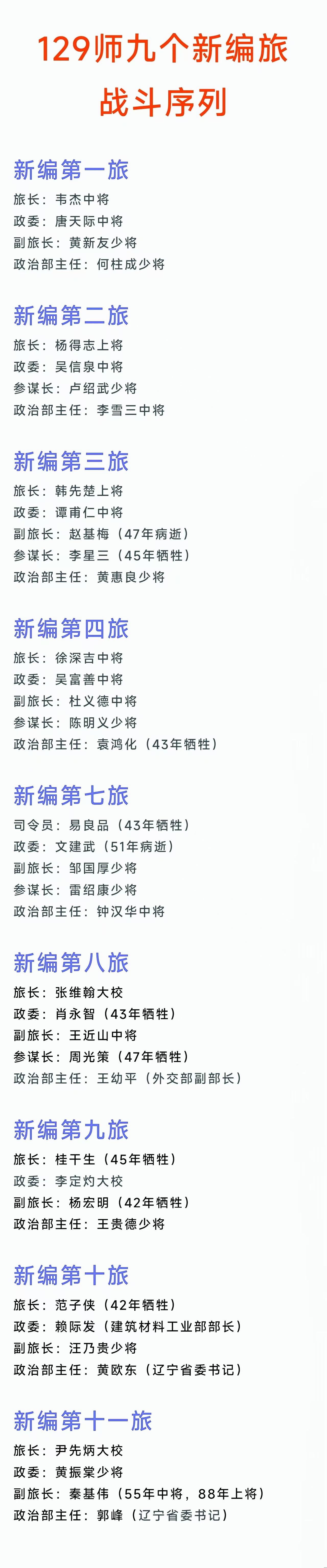 129师九个新编旅
战斗序列

新编第一旅
旅长：韦杰中将
政委：唐天际中将
副旅长：黄新友少将
政治部主任：何柱成少将

新编第二旅
旅长：杨得志上将
政委：吴信泉中将
参谋长：卢绍武少将
政治部主任：李雪三中将

新编第三旅
旅长：韩先楚上将
政委：谭甫仁中将
副旅长：赵基梅（47年病逝）
参谋长：李星三（45年牺牲）
政治部主任：黄惠良少将

新编第四旅
旅长：徐深吉中将
政委：吴富善中将
副旅长：杜义德中将
参谋长：陈明义少将
政治部主任：袁鸿化（43年牺牲）

新编第七旅
司令员：易良品（43年牺牲）
政委：文建武（51年病逝）
副旅长：邹国厚少将
参谋长：雷绍康少将
政治部主任：钟汉华中将

新编第八旅
旅长：张维翰大校
政委：肖永智（43年牺牲）
副旅长：王近山中将
参谋长：周光策（47年牺牲）
政治部主任：王幼平（外交部副部长）

新编第九旅
旅长：桂干生（45年牺牲）
政委：李定灼大校
副旅长：杨宏明（42年牺牲）
政治部主任：王贵德少将

新编第十旅
旅长：范子侠（42年牺牲）
政委：赖际发（建筑材料工业部部长）
副旅长：汪乃贵少将
政治部主任：黄欧东（辽宁省委书记）

新编第十一旅
旅长：尹先炳大校
政委：黄振棠少将
副旅长：秦基伟（55年中将，88年上将）
政治部主任：郭峰（辽宁省委书记）